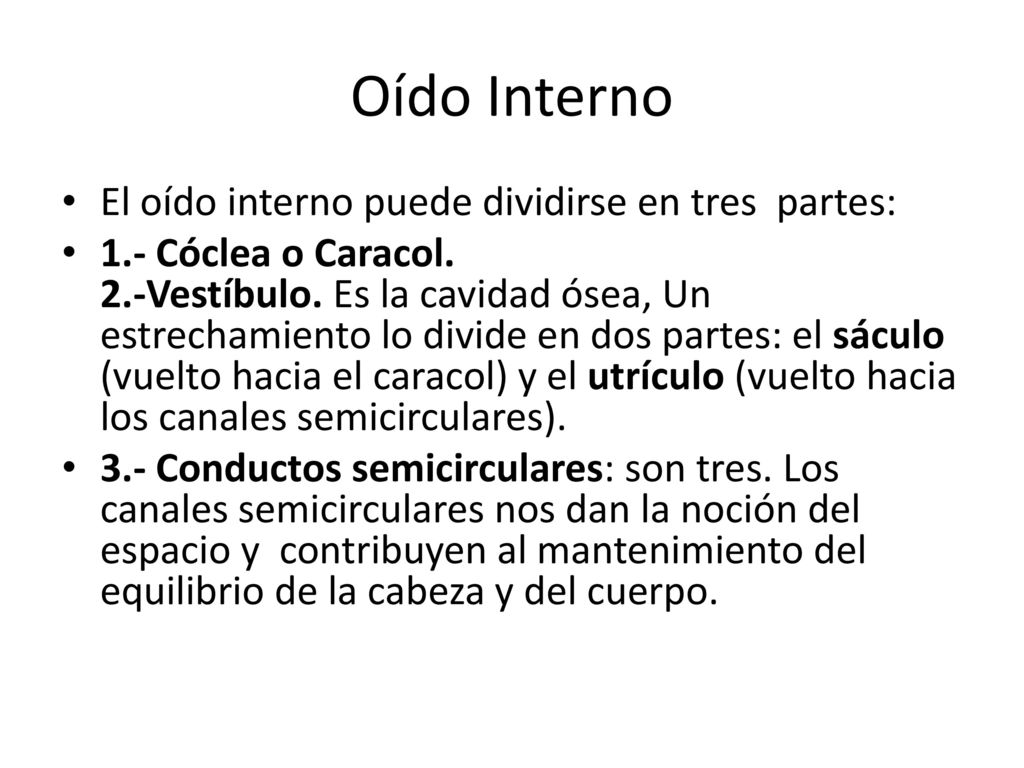 Oído Interno

• El oído interno puede dividirse en tres partes:

• 1.- Cóclea o Caracol.
2.-Vestíbulo. Es la cavidad ósea, Un estrechamiento lo divide en dos partes: el sáculo (vuelto hacia el caracol) y el utrículo (vuelto hacia los canales semicirculares).

• 3.- Conductos semicirculares: son tres. Los canales semicirculares nos dan la noción del espacio y contribuyen al mantenimiento del equilibrio de la cabeza y del cuerpo.